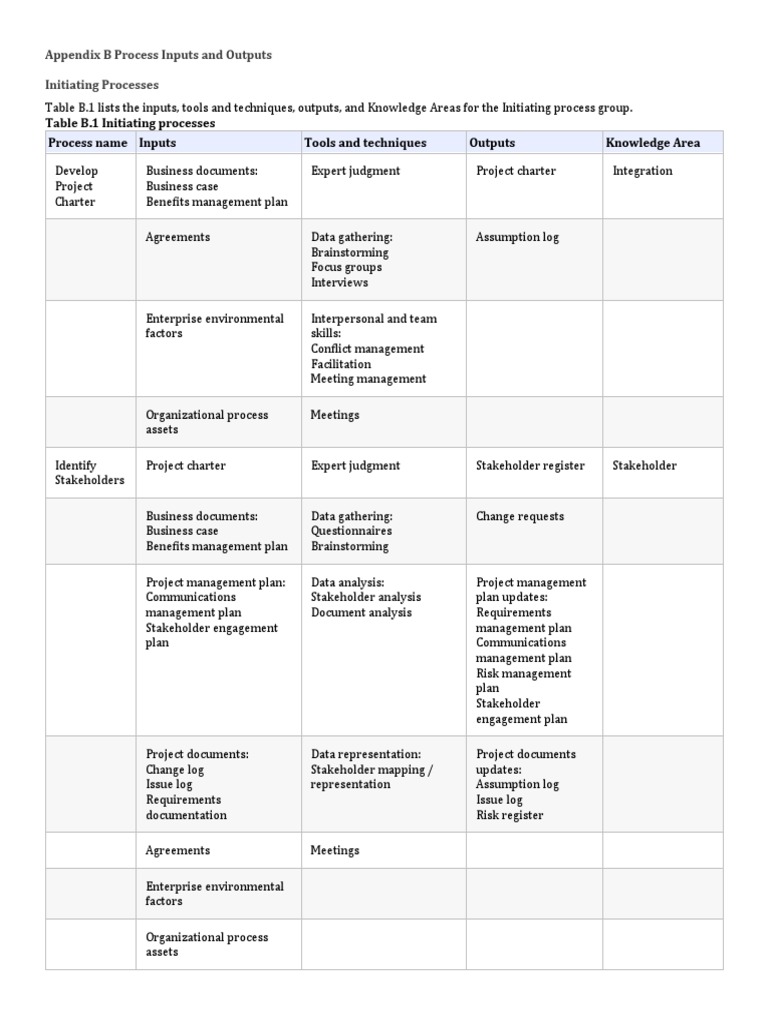 Appendix B Process Inputs and Outputs

Initiating Processes

Table B.1 lists the inputs, tools and techniques, outputs, and Knowledge Areas for the Initiating process group.

Table B.1 Initiating processes

| Process name | Inputs | Tools and techniques | Outputs | Knowledge Area |
|---|---|---|---|---|
| Develop Project Charter | Business documents: Business case Benefits management plan | Expert judgment | Project charter | Integration |
| | Agreements | Data gathering: Brainstorming Focus groups Interviews | Assumption log | |
| | Enterprise environmental factors | Interpersonal and team skills: Conflict management Facilitation Meeting management | | |
| | Organizational process assets | Meetings | | |
| Identify Stakeholders | Project charter | Expert judgment | Stakeholder register | Stakeholder |
| | Business documents: Business case Benefits management plan | Data gathering: Questionnaires Brainstorming | Change requests | |
| | Project management plan: Communications management plan Stakeholder engagement plan | Data analysis: Stakeholder analysis Document analysis | Project management plan updates: Requirements management plan Communications management plan Risk management plan Stakeholder engagement plan | |
| | Project documents: Change log Issue log Requirements documentation | Data representation: Stakeholder mapping / representation | Project documents updates: Assumption log Issue log Risk register | |
| | Agreements | Meetings | | |
| | Enterprise environmental factors | | | |
| | Organizational process assets | | | |